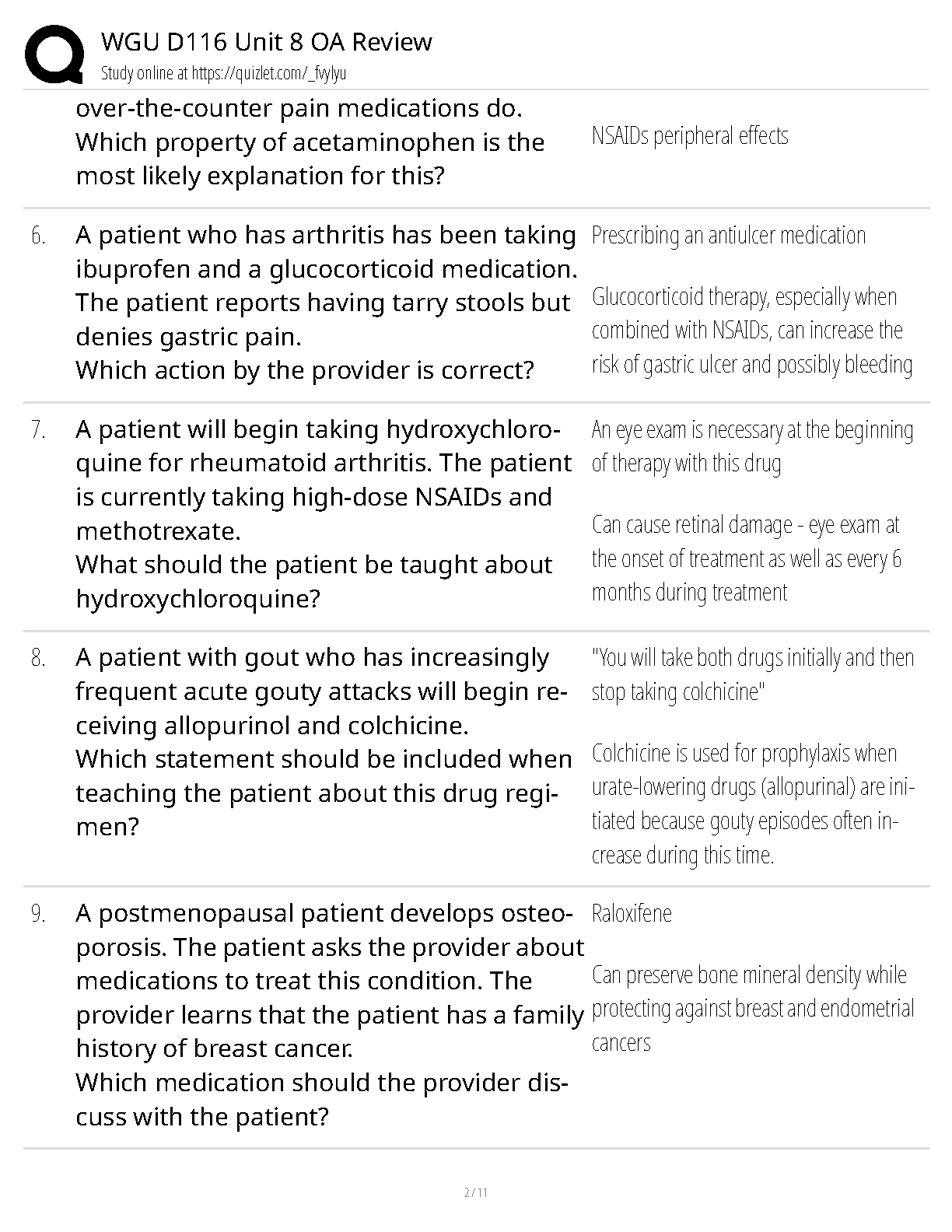 WGU D116 Unit 8 OA Review
Study online at https://quizlet.com/_fvylyu

over-the-counter pain medications do.
Which property of acetaminophen is the most likely explanation for this?

NSAIDs peripheral effects

6. A patient who has arthritis has been taking ibuprofen and a glucocorticoid medication. The patient reports having tarry stools but denies gastric pain.
Which action by the provider is correct?

Prescribing an antiulcer medication

Glucocorticoid therapy, especially when combined with NSAIDs, can increase the risk of gastric ulcer and possibly bleeding

7. A patient will begin taking hydroxychloroquine for rheumatoid arthritis. The patient is currently taking high-dose NSAIDs and methotrexate.
What should the patient be taught about hydroxychloroquine?

An eye exam is necessary at the beginning of therapy with this drug

Can cause retinal damage - eye exam at the onset of treatment as well as every 6 months during treatment

8. A patient with gout who has increasingly frequent acute gouty attacks will begin receiving allopurinol and colchicine.
Which statement should be included when teaching the patient about this drug regimen?

"You will take both drugs initially and then stop taking colchicine"

Colchicine is used for prophylaxis when urate-lowering drugs (allopurinal) are initiated because gouty episodes often increase during this time.

9. A postmenopausal patient develops osteoporosis. The patient asks the provider about medications to treat this condition. The provider learns that the patient has a family history of breast cancer.
Which medication should the provider discuss with the patient?

Raloxifene

Can preserve bone mineral density while protecting against breast and endometrial cancers

2 / 11